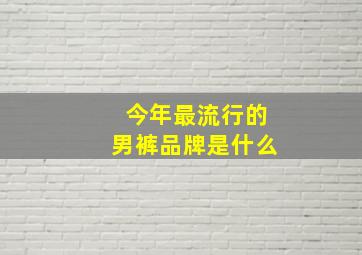 今年最流行的
男裤品牌是什么